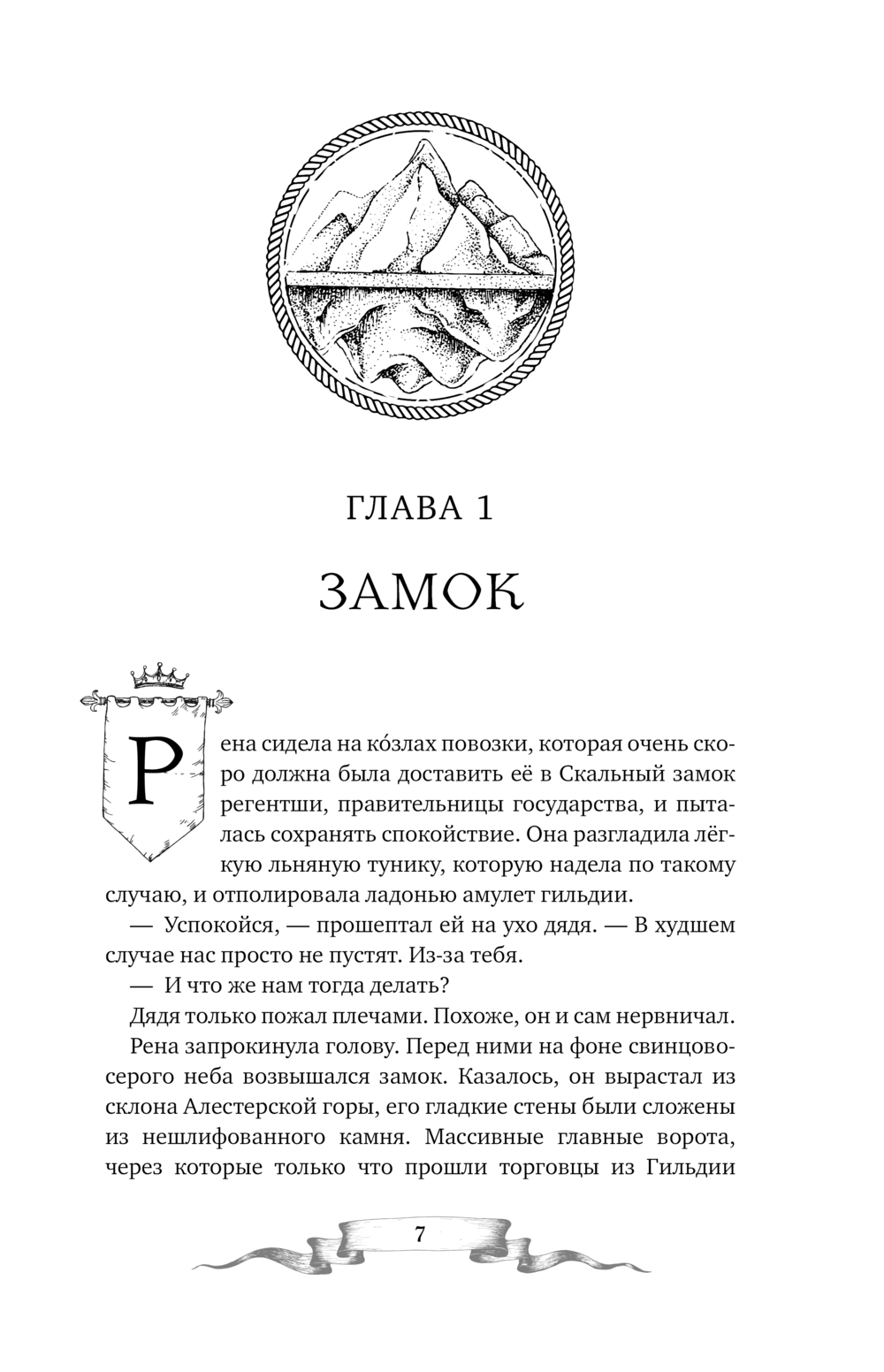 ГЛАВА 1

ЗАМОК

Рена сидела на ко́злах повозки, которая очень скоро должна была доставить её в Скальный замок регентши, правительницы государства, и пыталась сохранять спокойствие. Она разгладила лёгкую льняную тунику, которую надела по такому случаю, и отполировала ладонью амулет гильдии.

— Успокойся, — прошептал ей на ухо дядя. — В худшем случае нас просто не пустят. Из-за тебя.

— И что же нам тогда делать?

Дядя только пожал плечами. Похоже, он и сам нервничал.

Рена запрокинула голову. Перед ними на фоне свинцово-серого неба возвышался замок. Казалось, он вырастал из склона Алестерской горы, его гладкие стены были сложены из нешлифованного камня. Массивные главные ворота, через которые только что прошли торговцы из Гильдии

7